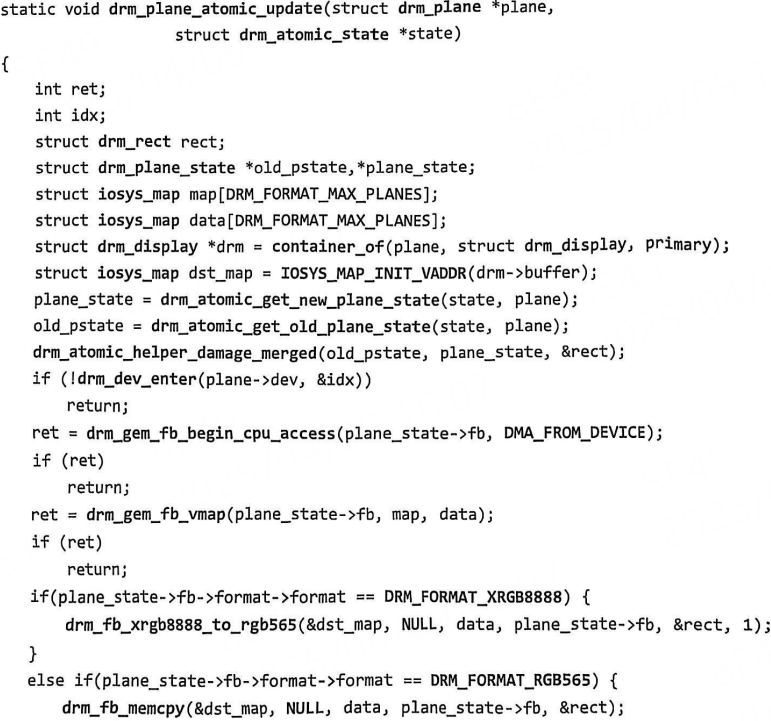 static void drm_plane_atomic_update(struct drm_plane *plane,
                struct drm_atomic_state *state)
{
    int ret;
    int idx;
    struct drm_rect rect;
    struct drm_plane_state *old_pstate,*plane_state;
    struct iosys_map map[DRM_FORMAT_MAX_PLANES];
    struct iosys_map data[DRM_FORMAT_MAX_PLANES];
    struct drm_display *drm = container_of(plane, struct drm_display, primary);
    struct iosys_map dst_map = IOSYS_MAP_INIT_VADDR(drm->buffer);
    plane_state = drm_atomic_get_new_plane_state(state, plane);
    old_pstate = drm_atomic_get_old_plane_state(state, plane);
    drm_atomic_helper_damage_merged(old_pstate, plane_state, &rect);
    if (!drm_dev_enter(plane->dev, &idx))
        return;
    ret = drm_gem_fb_begin_cpu_access(plane_state->fb, DMA_FROM_DEVICE);
    if (ret)
        return;
    ret = drm_gem_fb_vmap(plane_state->fb, map, data);
    if (ret)
        return;
    if(plane_state->fb->format->format == DRM_FORMAT_XRGB8888) {
        drm_fb_xrgb8888_to_rgb565(&dst_map, NULL, data, plane_state->fb, &rect, 1);
    }
    else if(plane_state->fb->format->format == DRM_FORMAT_RGB565) {
        drm_fb_memcpy(&dst_map, NULL, data, plane_state->fb, &rect);